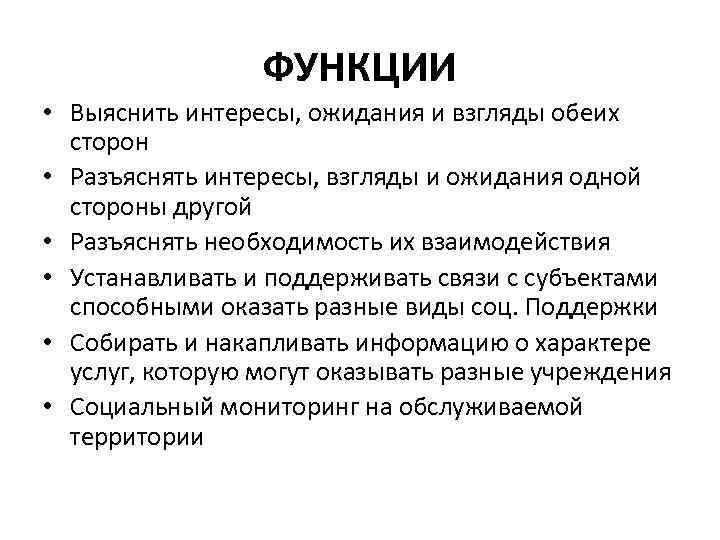 ФУНКЦИИ

• Выяснить интересы, ожидания и взгляды обеих сторон
• Разъяснять интересы, взгляды и ожидания одной стороны другой
• Разъяснять необходимость их взаимодействия
• Устанавливать и поддерживать связи с субъектами способными оказать разные виды соц. Поддержки
• Собирать и накапливать информацию о характере услуг, которую могут оказывать разные учреждения
• Социальный мониторинг на обслуживаемой территории